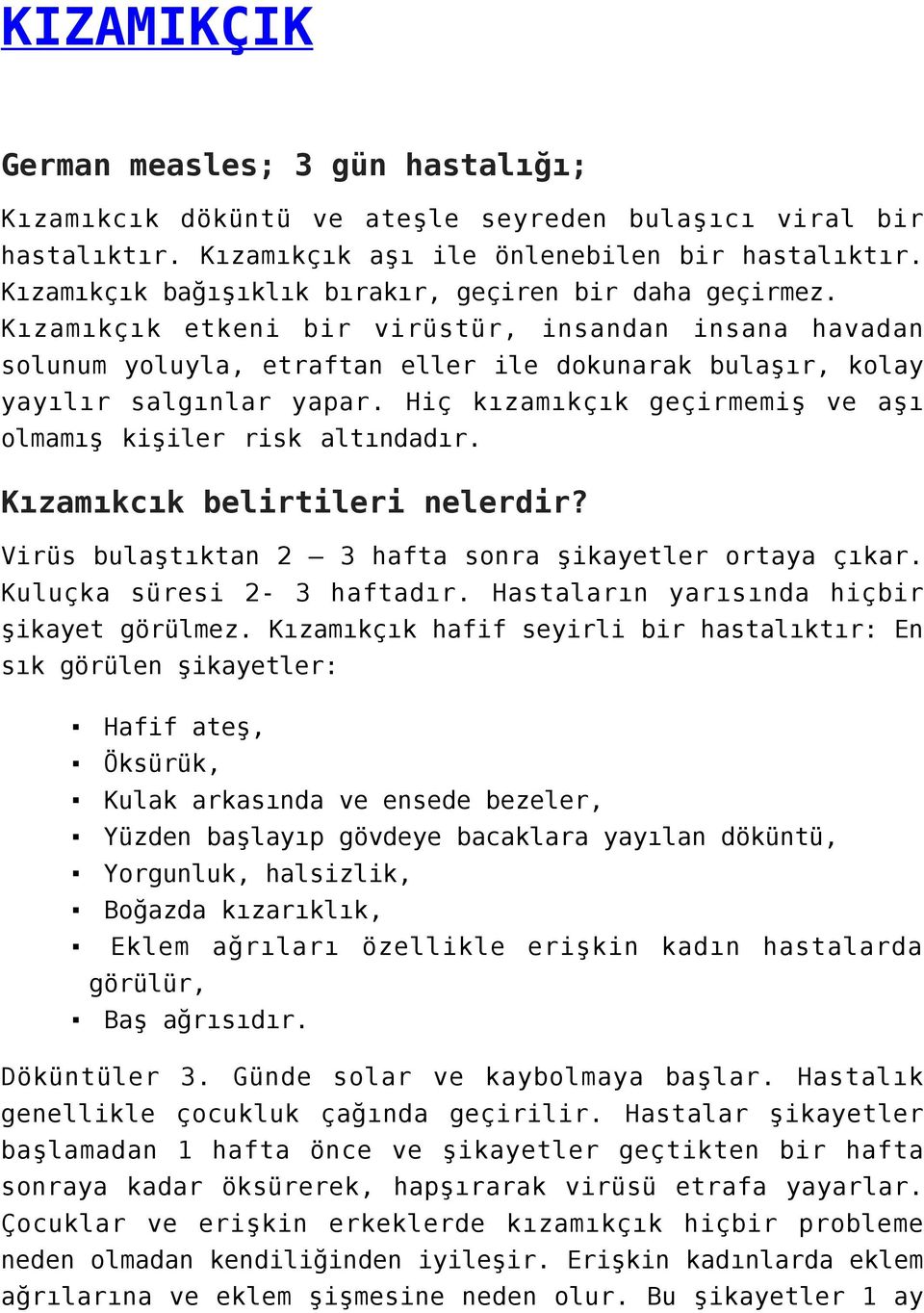 KIZAMIKÇIK

German measles; 3 gün hastalığı;

Kızamıkcık döküntü ve ateşle seyreden bulaşıcı viral bir hastalıktır. Kızamıkçık aşı ile önlenebilen bir hastalıktır. Kızamıkçık bağışıklık bırakır, geçiren bir daha geçirmez. Kızamıkçık etkeni bir virüstür, insandan insana havadan solunum yoluyla, etraftan eller ile dokunarak bulaşır, kolay yayılır salgınlar yapar. Hiç kızamıkçık geçirmemiş ve aşı olmamış kişiler risk altındadır.

Kızamıkcık belirtileri nelerdir?

Virüs bulaştıktan 2 – 3 hafta sonra şikayetler ortaya çıkar. Kuluçka süresi 2- 3 haftadır. Hastaların yarısında hiçbir şikayet görülmez. Kızamıkçık hafif seyirli bir hastalıktır: En sık görülen şikayetler:

▪ Hafif ateş,
▪ Öksürük,
▪ Kulak arkasında ve ensede bezeler,
▪ Yüzden başlayıp gövdeye bacaklara yayılan döküntü,
▪ Yorgunluk, halsizlik,
▪ Boğazda kızarıklık,
▪ Eklem ağrıları özellikle erişkin kadın hastalarda görülür,
▪ Baş ağrısıdır.

Döküntüler 3. Günde solar ve kaybolmaya başlar. Hastalık genellikle çocukluk çağında geçirilir. Hastalar şikayetler başlamadan 1 hafta önce ve şikayetler geçtikten bir hafta sonraya kadar öksürerek, hapşırarak virüsü etrafa yayarlar. Çocuklar ve erişkin erkeklerde kızamıkçık hiçbir probleme neden olmadan kendiliğinden iyileşir. Erişkin kadınlarda eklem ağrılarına ve eklem şişmesine neden olur. Bu şikayetler 1 ay